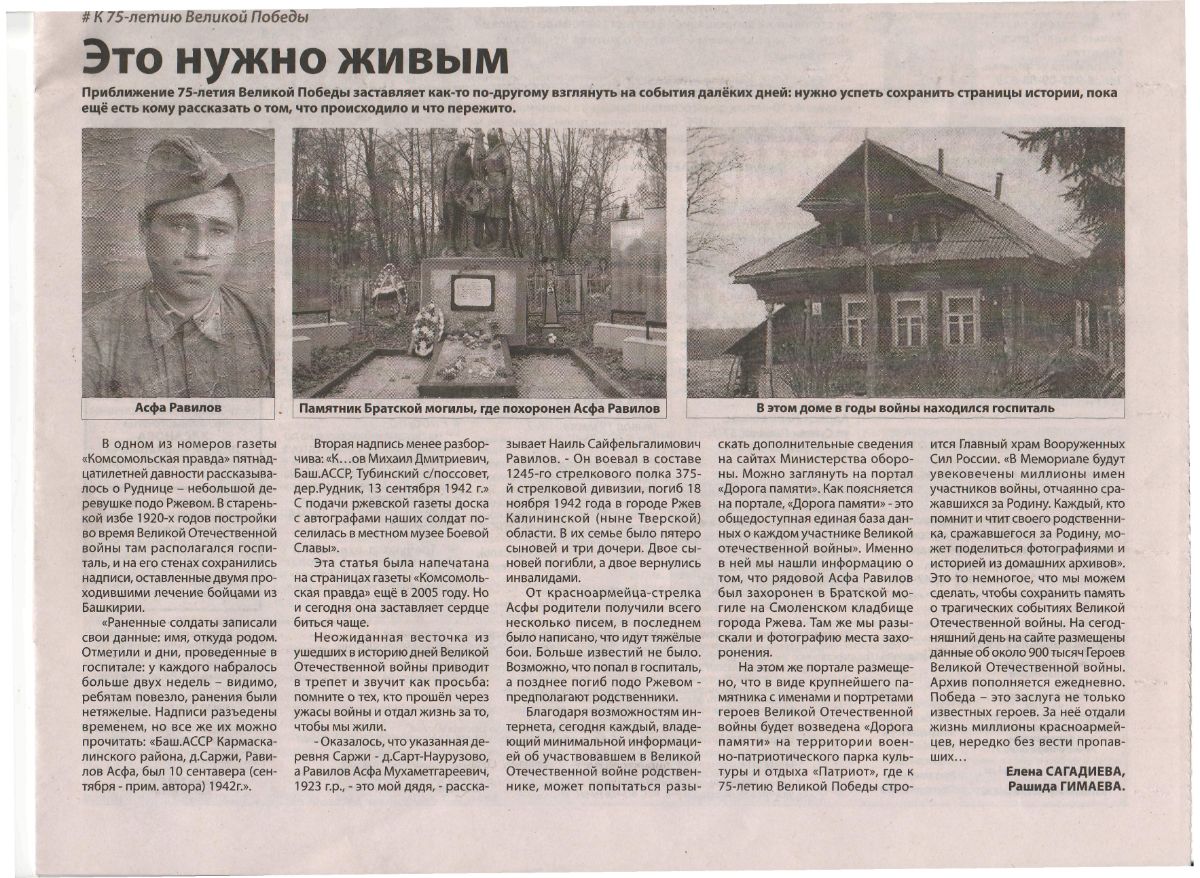 # К 75-летию Великой Победы

Это нужно живым

Приближение 75-летия Великой Победы заставляет как-то по-другому взглянуть на события далёких дней: нужно успеть сохранить страницы истории, пока ещё есть кому рассказать о том, что происходило и что пережито.

Асфа Равилов

Памятник Братской могилы, где похоронен Асфа Равилов

В этом доме в годы войны находился госпиталь

В одном из номеров газеты «Комсомольская правда» пятнадцатилетней давности рассказывалось о Руднице – небольшой деревушке подо Ржевом. В старенькой избе 1920-х годов постройки во время Великой Отечественной войны там располагался госпиталь, и на его стенах сохранились надписи, оставленные двумя проходившими лечение бойцами из Башкирии.

«Раненные солдаты записали свои данные: имя, откуда родом. Отметили и дни, проведенные в госпитале: у каждого набралось больше двух недель – видимо, ребятам повезло, ранения были нетяжелые. Надписи разъедены временем, но все же их можно прочитать: «Баш.АССР Кармаскалинского района, д.Саржи, Равилов Асфа, был 10 сентавера (сентября - прим. автора) 1942г.».

Вторая надпись менее разборчива: «К…ов Михаил Дмитриевич, Баш.АССР, Тубинский с/поссовет, дер.Рудник, 13 сентября 1942 г.» С подачи ржевской газеты доска с автографами наших солдат поселилась в местном музее Боевой Славы».

Эта статья была напечатана на страницах газеты «Комсомольская правда» ещё в 2005 году. Но и сегодня она заставляет сердце биться чаще.

Неожиданная весточка из ушедших в историю дней Великой Отечественной войны приводит в трепет и звучит как просьба: помните о тех, кто прошёл через ужасы войны и отдал жизнь за то, чтобы мы жили.

- Оказалось, что указанная деревня Саржи - д.Сарт-Наурузово, а Равилов Асфа Мухаметгареевич, 1923 г.р., - это мой дядя, - рассказывает Наиль Сайфельгалимович Равилов. - Он воевал в составе 1245-го стрелкового полка 375-й стрелковой дивизии, погиб 18 ноября 1942 года в городе Ржев Калининской (ныне Тверской) области. В их семье было пятеро сыновей и три дочери. Двое сыновей погибли, а двое вернулись инвалидами.

От красноармейца-стрелка Асфы родители получили всего несколько писем, в последнем было написано, что идут тяжёлые бои. Больше известий не было. Возможно, что попал в госпиталь, а позднее погиб подо Ржевом - предполагают родственники.

Благодаря возможностям интернета, сегодня каждый, владеющий минимальной информацией об участвовавшем в Великой Отечественной войне родственнике, может попытаться разыскать дополнительные сведения на сайтах Министерства обороны. Можно заглянуть на портал «Дорога памяти». Как поясняется на портале, «Дорога памяти» - это общедоступная единая база данных о каждом участнике Великой отечественной войны». Именно в ней мы нашли информацию о том, что рядовой Асфа Равилов был захоронен в Братской могиле на Смоленском кладбище города Ржева. Там же мы разыскали и фотографию места захоронения.

На этом же портале размещено, что в виде крупнейшего памятника с именами и портретами героев Великой Отечественной войны будет возведена «Дорога памяти» на территории военно-патриотического парка культуры и отдыха «Патриот», где к 75-летию Великой Победы строится Главный храм Вооруженных Сил России. «В Мемориале будут увековечены миллионы имен участников войны, отчаянно сражавшихся за Родину. Каждый, кто помнит и чтит своего родственника, сражавшегося за Родину, может поделиться фотографиями и историей из домашних архивов». Это то немногое, что мы можем сделать, чтобы сохранить память о трагических событиях Великой Отечественной войны. На сегодняшний день на сайте размещены данные об около 900 тысяч Героев Великой Отечественной войны. Архив пополняется ежедневно. Победа – это заслуга не только известных героев. За неё отдали жизнь миллионы красноармейцев, нередко без вести пропавших…

Елена САГАДИЕВА,
Рашида ГИМАЕВА.